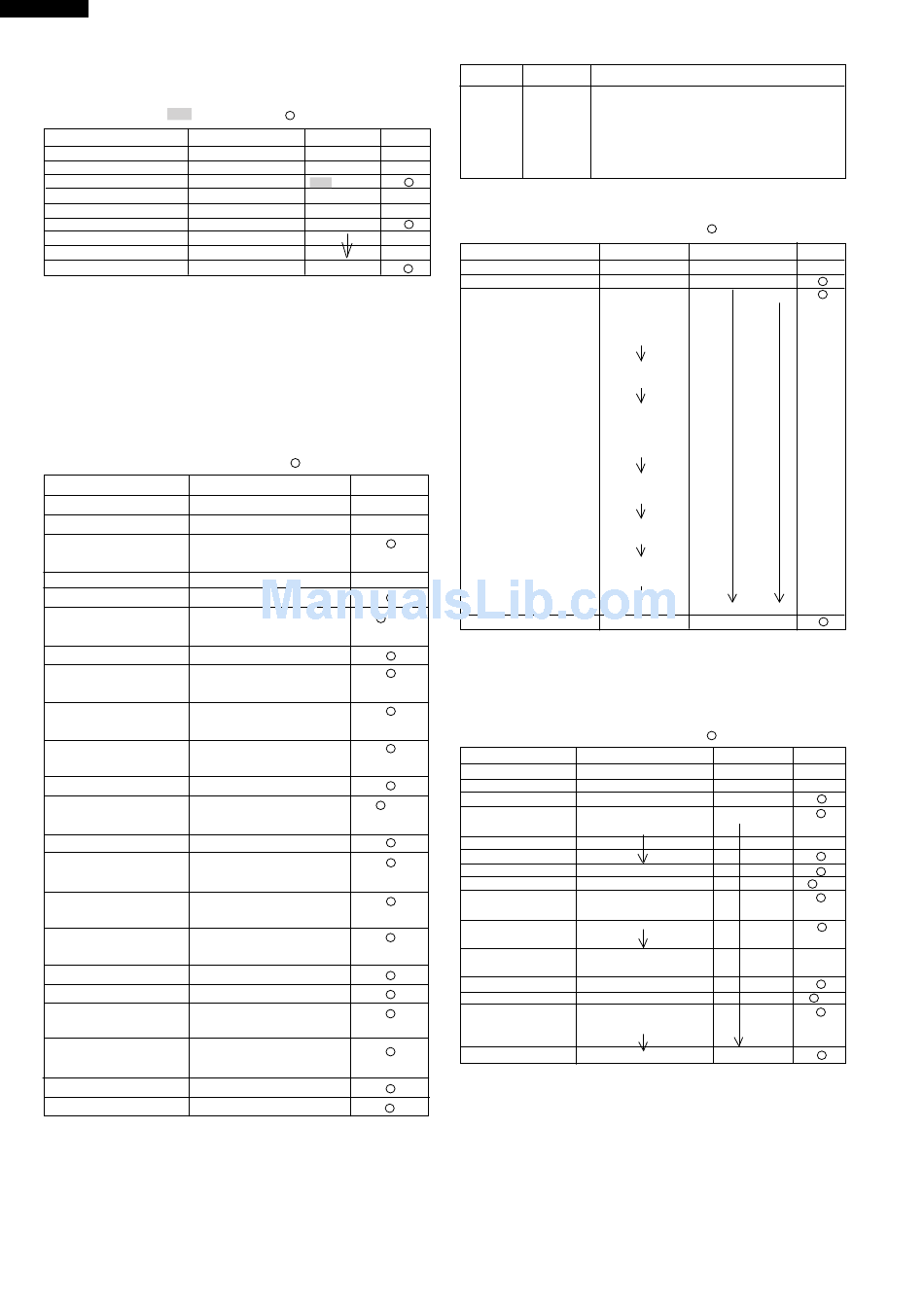 ManualsLib.com